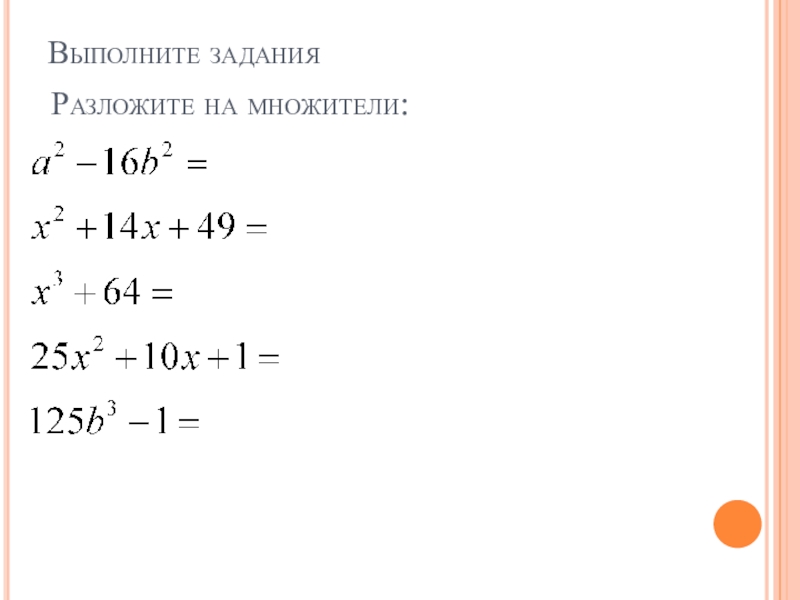 Выполните задания

Разложите на множители:

$a^2 - 16b^2 =$

$x^2 + 14x + 49 =$

$x^3 + 64 =$

$25x^2 + 10x + 1 =$

$125b^3 - 1 =$